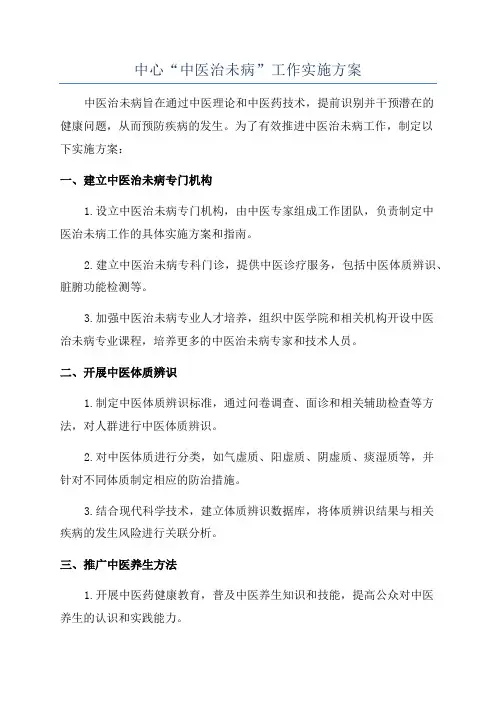 中心“中医治未病”工作实施方案

中医治未病旨在通过中医理论和中医药技术，提前识别并干预潜在的健康问题，从而预防疾病的发生。为了有效推进中医治未病工作，制定以下实施方案：

一、建立中医治未病专门机构

1.设立中医治未病专门机构，由中医专家组成工作团队，负责制定中医治未病工作的具体实施方案和指南。

2.建立中医治未病专科门诊，提供中医诊疗服务，包括中医体质辨识、脏腑功能检测等。

3.加强中医治未病专业人才培养，组织中医学院和相关机构开设中医治未病专业课程，培养更多的中医治未病专家和技术人员。

二、开展中医体质辨识

1.制定中医体质辨识标准，通过问卷调查、面诊和相关辅助检查等方法，对人群进行中医体质辨识。

2.对中医体质进行分类，如气虚质、阳虚质、阴虚质、痰湿质等，并针对不同体质制定相应的防治措施。

3.结合现代科学技术，建立体质辨识数据库，将体质辨识结果与相关疾病的发生风险进行关联分析。

三、推广中医养生方法

1.开展中医药健康教育，普及中医养生知识和技能，提高公众对中医养生的认识和实践能力。